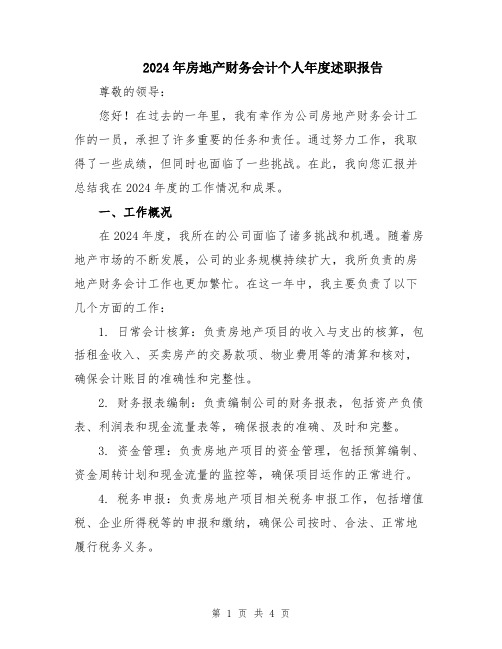 2024年房地产财务会计个人年度述职报告

尊敬的领导：

您好！在过去的一年里，我有幸作为公司房地产财务会计工作的一员，承担了许多重要的任务和责任。通过努力工作，我取得了一些成绩，但同时也面临了一些挑战。在此，我向您汇报并总结我在2024年度的工作情况和成果。

一、工作概况

在2024年度，我所在的公司面临了诸多挑战和机遇。随着房地产市场的不断发展，公司的业务规模持续扩大，我所负责的房地产财务会计工作也更加繁忙。在这一年中，我主要负责了以下几个方面的工作：

1. 日常会计核算：负责房地产项目的收入与支出的核算，包括租金收入、买卖房产的交易款项、物业费用等的清算和核对，确保会计账目的准确性和完整性。

2. 财务报表编制：负责编制公司的财务报表，包括资产负债表、利润表和现金流量表等，确保报表的准确、及时和完整。

3. 资金管理：负责房地产项目的资金管理，包括预算编制、资金周转计划和现金流量的监控等，确保项目运作的正常进行。

4. 税务申报：负责房地产项目相关税务申报工作，包括增值税、企业所得税等的申报和缴纳，确保公司按时、合法、正常地履行税务义务。

第 1 页 共 4 页